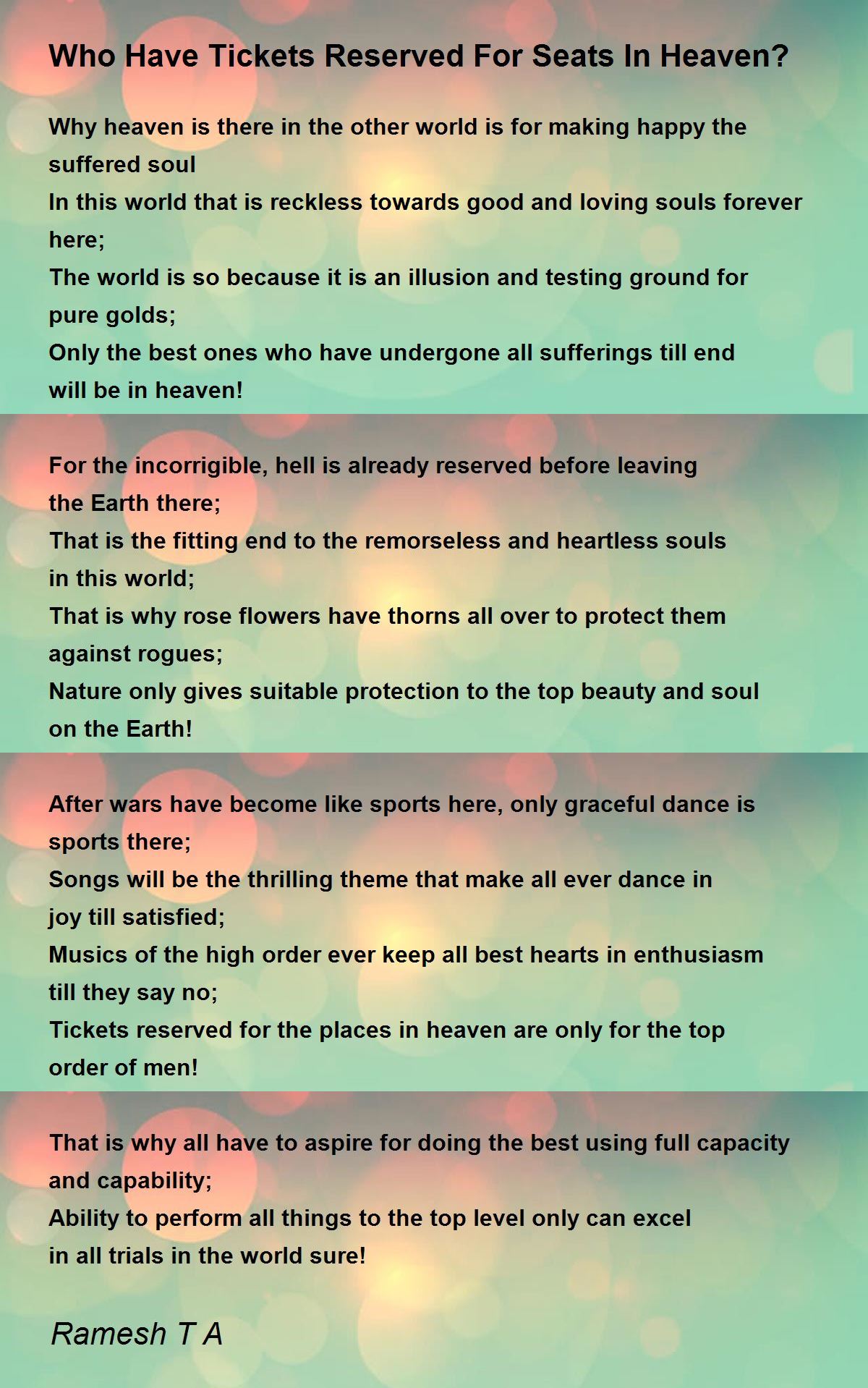 Who Have Tickets Reserved For Seats In Heaven?

Why heaven is there in the other world is for making happy the suffered soul
In this world that is reckless towards good and loving souls forever here;
The world is so because it is an illusion and testing ground for pure golds;
Only the best ones who have undergone all sufferings till end will be in heaven!

For the incorrigible, hell is already reserved before leaving the Earth there;
That is the fitting end to the remorseless and heartless souls in this world;
That is why rose flowers have thorns all over to protect them against rogues;
Nature only gives suitable protection to the top beauty and soul on the Earth!

After wars have become like sports here, only graceful dance is sports there;
Songs will be the thrilling theme that make all ever dance in joy till satisfied;
Musics of the high order ever keep all best hearts in enthusiasm till they say no;
Tickets reserved for the places in heaven are only for the top order of men!

That is why all have to aspire for doing the best using full capacity and capability;
Ability to perform all things to the top level only can excel in all trials in the world sure!

Ramesh T A